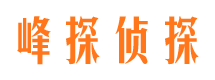 峰探侦探